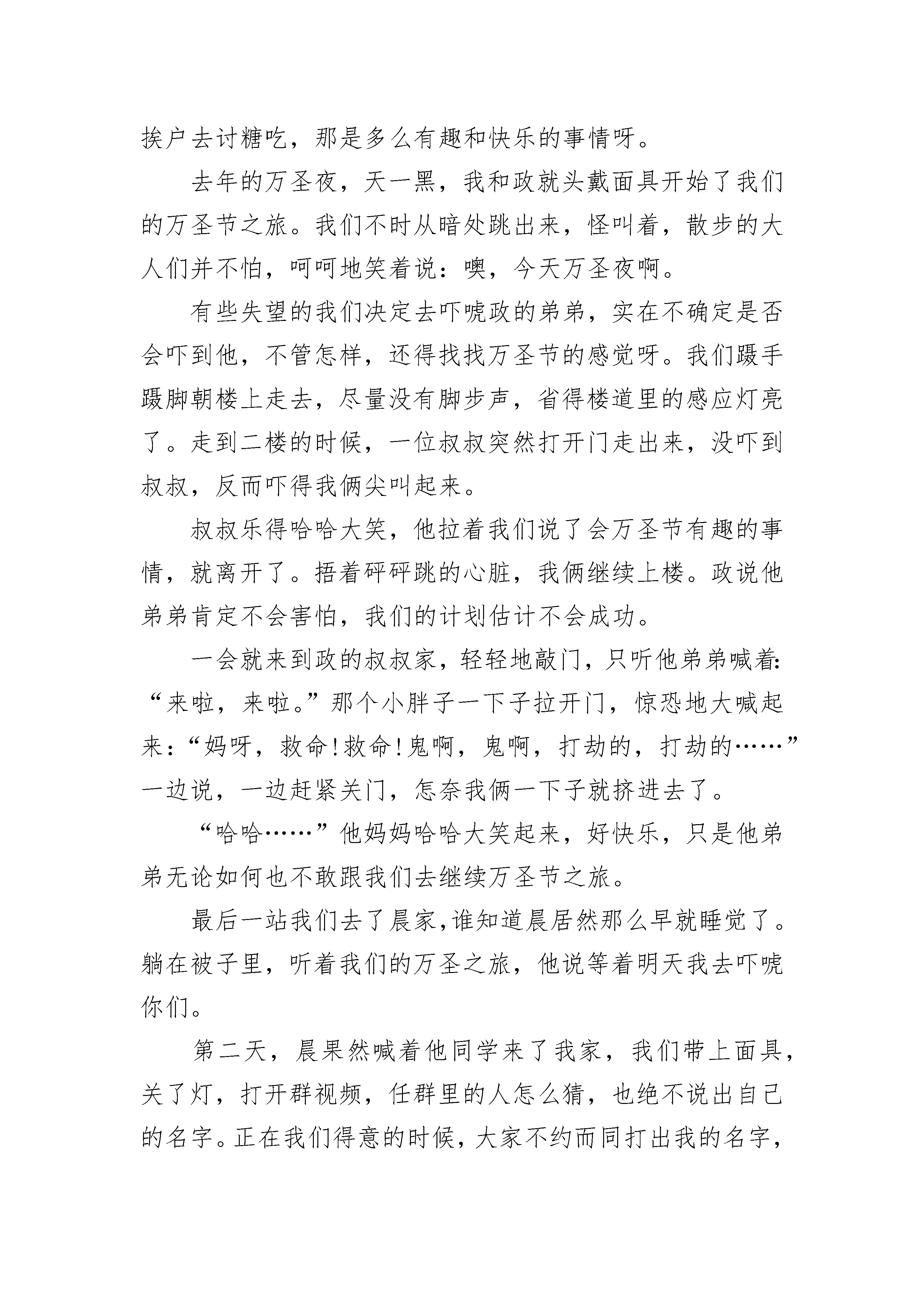 挨户去讨糖吃，那是多么有趣和快乐的事情呀。

去年的万圣夜，天一黑，我和政就头戴面具开始了我们的万圣节之旅。我们不时从暗处跳出来，怪叫着，散步的大人们并不怕，呵呵地笑着说：噢，今天万圣夜啊。

有些失望的我们决定去吓唬政的弟弟，实在不确定是否会吓到他，不管怎样，还得找找万圣节的感觉呀。我们蹑手蹑脚朝楼上走去，尽量没有脚步声，省得楼道里的感应灯亮了。走到二楼的时候，一位叔叔突然打开门走出来，没吓到叔叔，反而吓得我俩尖叫起来。

叔叔乐得哈哈大笑，他拉着我们说了会万圣节有趣的事情，就离开了。捂着砰砰跳的心脏，我俩继续上楼。政说他弟弟肯定不会害怕，我们的计划估计不会成功。

一会就来到政的叔叔家，轻轻地敲门，只听他弟弟喊着：“来啦，来啦。”那个小胖子一下子拉开门，惊恐地大喊起来：“妈呀，救命！救命！鬼啊，鬼啊，打劫的，打劫的……”一边说，一边赶紧关门，怎奈我俩一下子就挤进去了。

“哈哈……”他妈妈哈哈大笑起来，好快乐，只是他弟弟无论如何也不敢跟我们去继续万圣节之旅。

最后一站我们去了晨家，谁知道晨居然那么早就睡觉了。躺在被子里，听着我们的万圣之旅，他说等着明天我去吓唬你们。

第二天，晨果然喊着他同学来了我家，我们带上面具，关了灯，打开群视频，任群里的人怎么猜，也绝不说出自己的名字。正在我们得意的时候，大家不约而同打出我的名字，